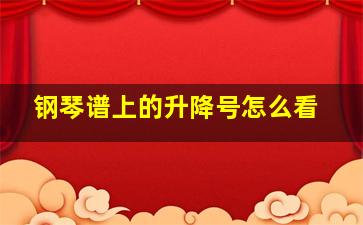 钢琴谱上的升降号怎么看